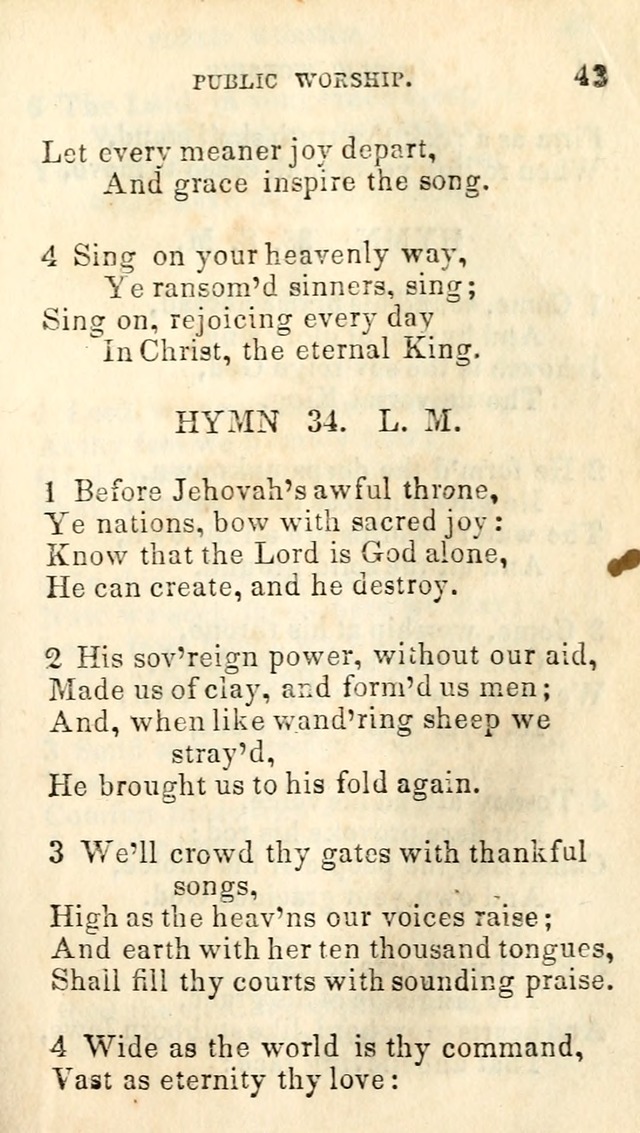 PUBLIC WORSHIP. 43

Let every meaner joy depart,
And grace inspire the song.

4 Sing on your heavenly way,
Ye ransom'd sinners, sing;
Sing on, rejoicing every day
In Christ, the eternal King.

HYMN 34. L. M.

1 Before Jehovah's awful throne,
Ye nations, bow with sacred joy:
Know that the Lord is God alone,
He can create, and he destroy.

2 His sov'reign power, without our aid,
Made us of clay, and form'd us men;
And, when like wand'ring sheep we stray'd,
He brought us to his fold again.

3 We'll crowd thy gates with thankful songs,
High as the heav'ns our voices raise;
And earth with her ten thousand tongues,
Shall fill thy courts with sounding praise.

4 Wide as the world is thy command,
Vast as eternity thy love: